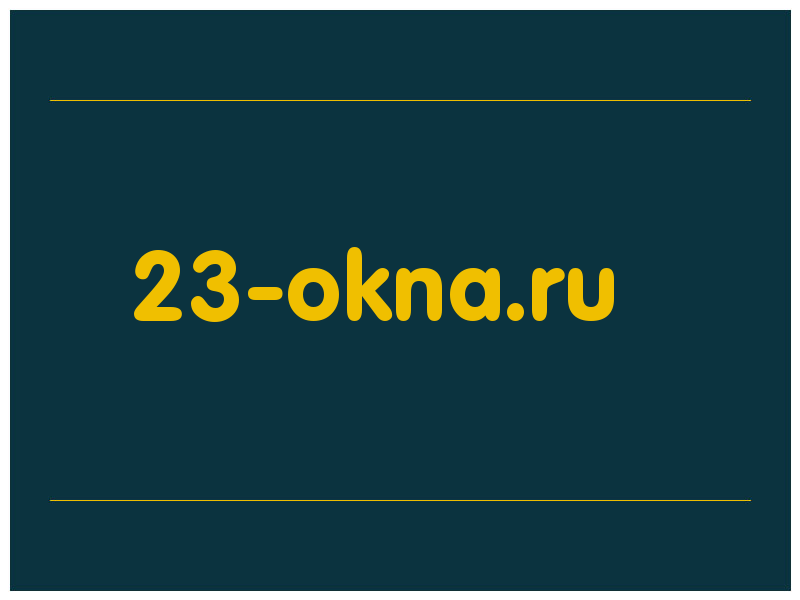 23-okna.ru